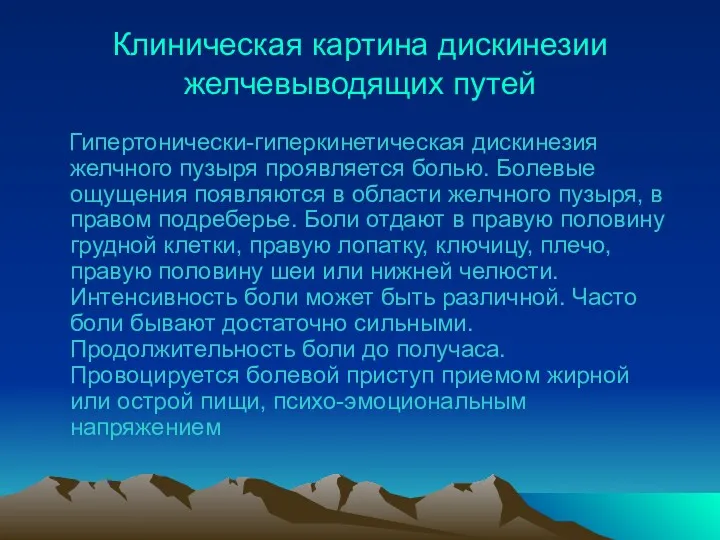 Клиническая картина дискинезии желчевыводящих путей

Гипертонически-гиперкинетическая дискинезия желчного пузыря проявляется болью. Болевые ощущения появляются в области желчного пузыря, в правом подреберье. Боли отдают в правую половину грудной клетки, правую лопатку, ключицу, плечо, правую половину шеи или нижней челюсти. Интенсивность боли может быть различной. Часто боли бывают достаточно сильными. Продолжительность боли до получаса. Провоцируется болевой приступ приемом жирной или острой пищи, психо-эмоциональным напряжением